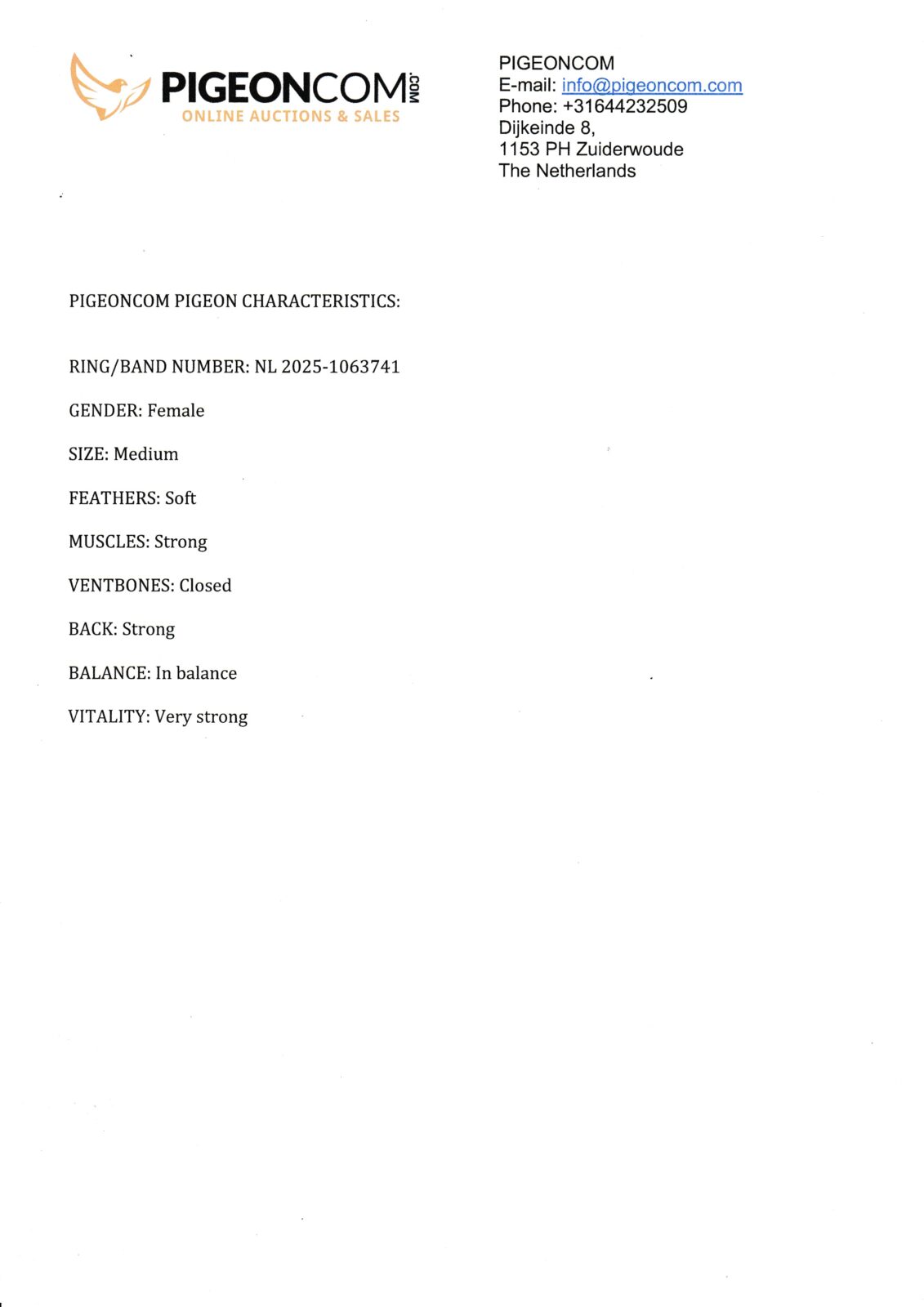 PIGEONCOM.COM
ONLINE AUCTIONS & SALES

PIGEONCOM
E-mail: info@pigeoncom.com
Phone: +31644232509
Dijkeinde 8,
1153 PH Zuiderwoude
The Netherlands

PIGEONCOM PIGEON CHARACTERISTICS:

RING/BAND NUMBER: NL 2025-1063741

GENDER: Female

SIZE: Medium

FEATHERS: Soft

MUSCLES: Strong

VENTBONES: Closed

BACK: Strong

BALANCE: In balance

VITALITY: Very strong